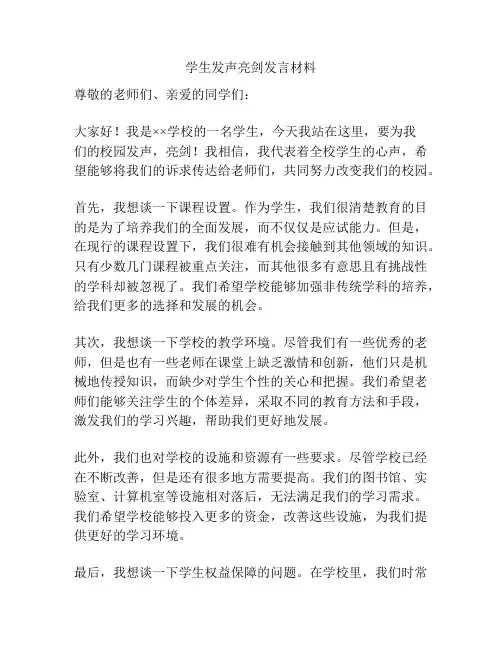 学生发声亮剑发言材料

尊敬的老师们、亲爱的同学们：

大家好！我是××学校的一名学生，今天我站在这里，要为我们的校园发声，亮剑！我相信，我代表着全校学生的心声，希望能够将我们的诉求传达给老师们，共同努力改变我们的校园。

首先，我想谈一下课程设置。作为学生，我们很清楚教育的目的是为了培养我们的全面发展，而不仅仅是应试能力。但是，在现行的课程设置下，我们很难有机会接触到其他领域的知识。只有少数几门课程被重点关注，而其他很多有意思且有挑战性的学科却被忽视了。我们希望学校能够加强非传统学科的培养，给我们更多的选择和发展的机会。

其次，我想谈一下学校的教学环境。尽管我们有一些优秀的老师，但是也有一些老师在课堂上缺乏激情和创新，他们只是机械地传授知识，而缺少对学生个性的关心和把握。我们希望老师们能够关注学生的个体差异，采取不同的教育方法和手段，激发我们的学习兴趣，帮助我们更好地发展。

此外，我们也对学校的设施和资源有一些要求。尽管学校已经在不断改善，但是还有很多地方需要提高。我们的图书馆、实验室、计算机室等设施相对落后，无法满足我们的学习需求。我们希望学校能够投入更多的资金，改善这些设施，为我们提供更好的学习环境。

最后，我想谈一下学生权益保障的问题。在学校里，我们时常